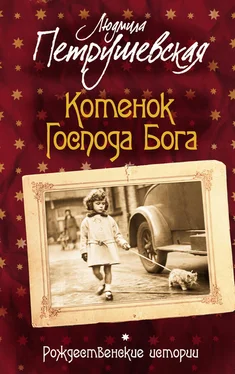 Людмила Петрушевская

Котенок Господа Бога

Рождественские истории